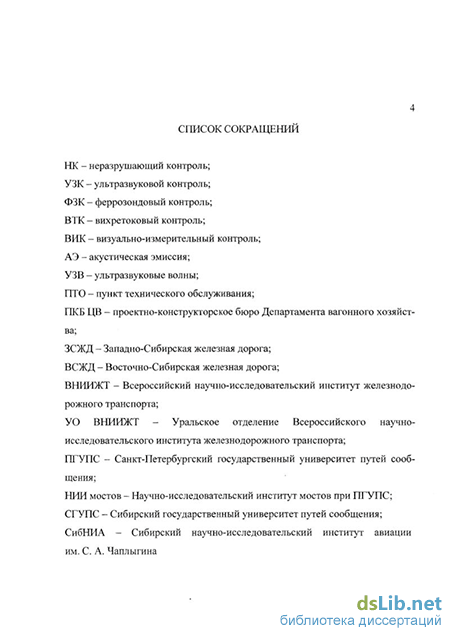 4

СПИСОК СОКРАЩЕНИЙ

НК – неразрушающий контроль;

УЗК – ультразвуковой контроль;

ФЗК – феррозондовый контроль;

ВТК – вихретоковый контроль;

ВИК – визуально-измерительный контроль;

АЭ – акустическая эмиссия;

УЗВ – ультразвуковые волны;

ПТО – пункт технического обслуживания;

ПКБ ЦВ – проектно-конструкторское бюро Департамента вагонного хозяйства;

ЗСЖД – Западно-Сибирская железная дорога;

ВСЖД – Восточно-Сибирская железная дорога;

ВНИИЖТ – Всероссийский научно-исследовательский институт железнодорожного транспорта;

УО ВНИИЖТ – Уральское отделение Всероссийского научно-исследовательского института железнодорожного транспорта;

ПГУПС – Санкт-Петербургский государственный университет путей сообщения;

НИИ мостов – Научно-исследовательский институт мостов при ПГУПС;

СГУПС – Сибирский государственный университет путей сообщения;

СибНИА – Сибирский научно-исследовательский институт авиации им. С. А. Чаплыгина

dsLib.net
библиотека диссертаций